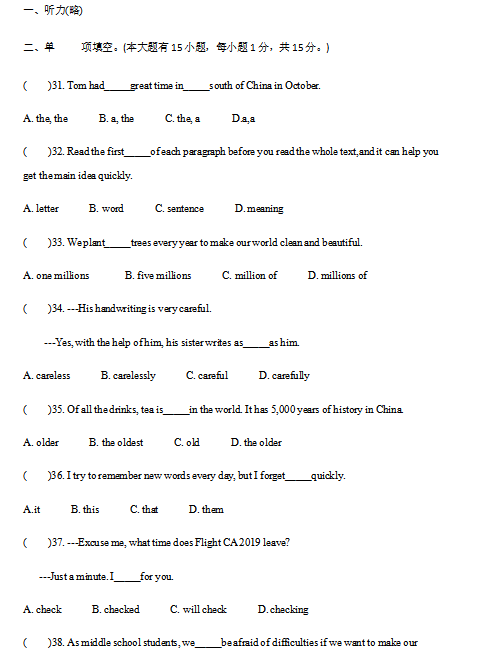 一、听力(略)

二、单　　项填空。(本大题有 15 小题，每小题 1 分，共 15 分。)

(　　)31. Tom had_____great time in_____south of China in October.

A. the, the　　B. a, the　　C. the, a　　D.a,a

(　　)32. Read the first_____of each paragraph before you read the whole text,and it can help you get the main idea quickly.

A. letter　　B. word　　C. sentence　　D. meaning

(　　)33. We plant_____trees every year to make our world clean and beautiful.

A. one millions　　B. five millions　　C. million of　　D. millions of

(　　)34. ---His handwriting is very careful.

---Yes, with the help of him, his sister writes as_____as him.

A. careless　　B. carelessly　　C. careful　　D. carefully

(　　)35. Of all the drinks, tea is_____in the world. It has 5,000 years of history in China.

A. older　　B. the oldest　　C. old　　D. the older

(　　)36. I try to remember new words every day, but I forget_____quickly.

A.it　　B. this　　C. that　　D. them

(　　)37. ---Excuse me, what time does Flight CA 2019 leave?

---Just a minute. I_____for you.

A. check　　B. checked　　C. will check　　D. checking

(　　)38. As middle school students, we_____be afraid of difficulties if we want to make our